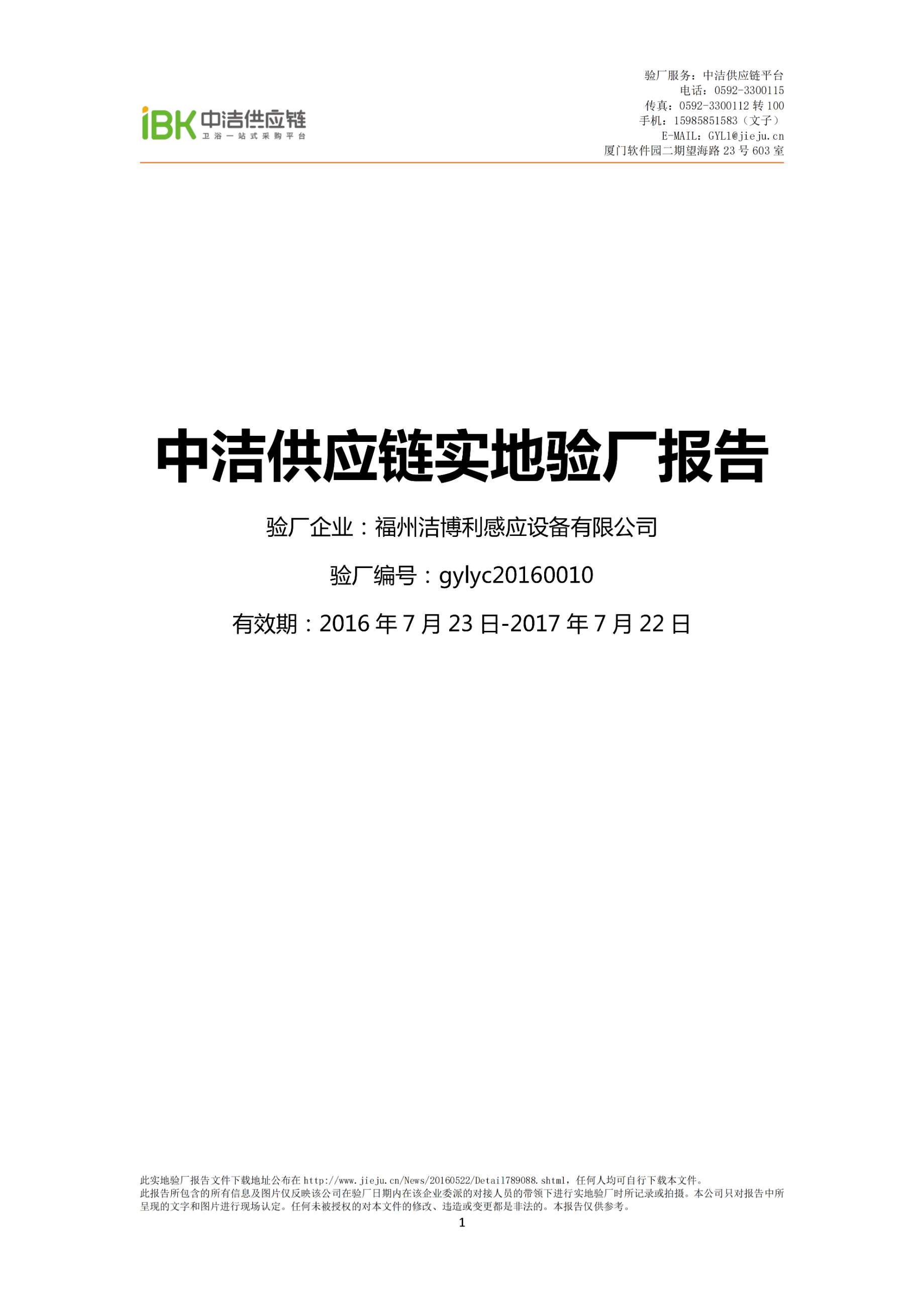 iBK 中洁供应链
卫浴一站式采购平台

验厂服务：中洁供应链平台
电话：0592-3300115
传真：0592-3300112 转 100
手机：15985851583（文子）
E-MAIL：GYL1@jieju.cn
厦门软件园二期望海路 23 号 603 室

中洁供应链实地验厂报告

验厂企业：福州洁博利感应设备有限公司

验厂编号：gylyc20160010

有效期：2016 年 7 月 23 日-2017 年 7 月 22 日

此实地验厂报告文件下载地址公布在 http://www.jieju.cn/News/20160522/Detail789088.shtml，任何人均可自行下载本文件。
此报告所包含的所有信息及图片仅反映该公司在验厂日期内在该企业委派的对接人员的带领下进行实地验厂时所记录或拍摄。本公司只对报告中所呈现的文字和图片进行现场认定。任何未被授权的对本文件的修改、违造或变更都是非法的。本报告仅供参考。

1